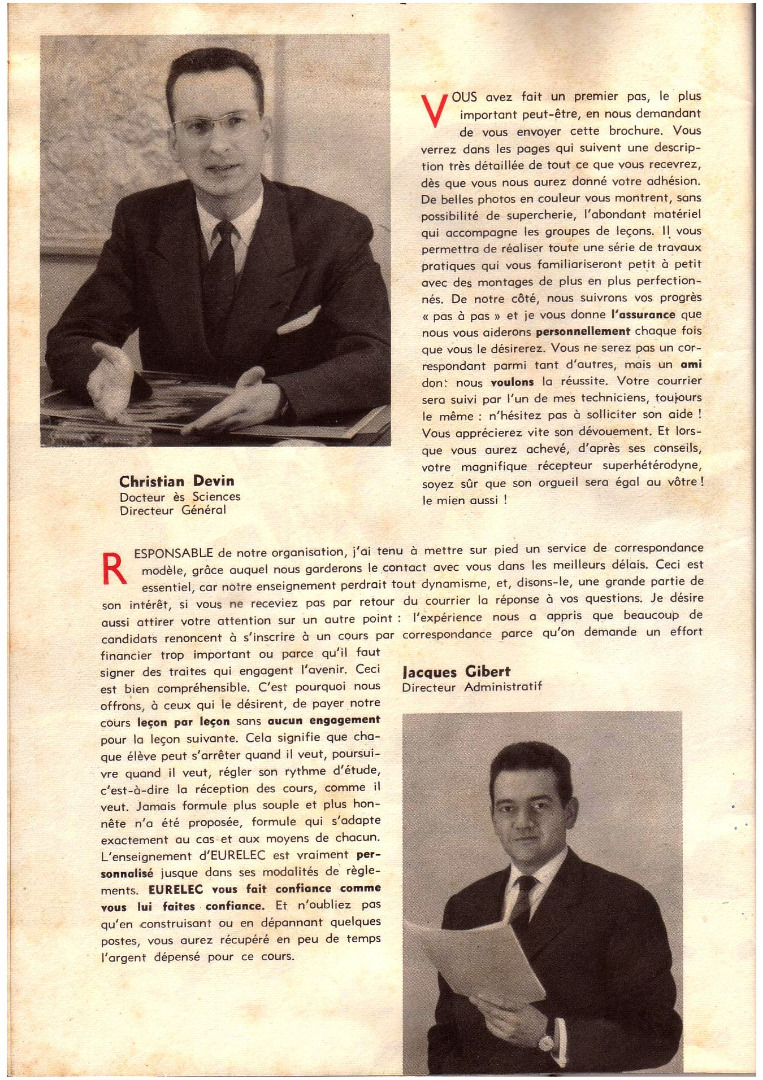 VOUS avez fait un premier pas, le plus important peut-être, en nous demandant de vous envoyer cette brochure. Vous verrez dans les pages qui suivent une description très détaillée de tout ce que vous recevrez, dès que vous nous aurez donné votre adhésion. De belles photos en couleur vous montrent, sans possibilité de supercherie, l'abondant matériel qui accompagne les groupes de leçons. Il vous permettra de réaliser toute une série de travaux pratiques qui vous familiariseront petit à petit avec des montages de plus en plus perfectionnés. De notre côté, nous suivrons vos progrès « pas à pas » et je vous donne l'assurance que nous vous aiderons personnellement chaque fois que vous le désirerez. Vous ne serez pas un correspondant parmi tant d'autres, mais un ami don: nous voulons la réussite. Votre courrier sera suivi par l'un de mes techniciens, toujours le même : n'hésitez pas à solliciter son aide ! Vous apprécierez vite son dévouement. Et lorsque vous aurez achevé, d'après ses conseils, votre magnifique récepteur superhétérodyne, soyez sûr que son orgueil sera égal au vôtre ! le mien aussi !

Christian Devin
Docteur ès Sciences
Directeur Général

RESPONSABLE de notre organisation, j'ai tenu à mettre sur pied un service de correspondance modèle, grâce auquel nous garderons le contact avec vous dans les meilleurs délais. Ceci est essentiel, car notre enseignement perdrait tout dynamisme, et, disons-le, une grande partie de son intérêt, si vous ne receviez pas par retour du courrier la réponse à vos questions. Je désire aussi attirer votre attention sur un autre point : l'expérience nous a appris que beaucoup de candidats renoncent à s'inscrire à un cours par correspondance parce qu'on demande un effort financier trop important ou parce qu'il faut signer des traites qui engagent l'avenir. Ceci est bien compréhensible. C'est pourquoi nous offrons, à ceux qui le désirent, de payer notre cours leçon par leçon sans aucun engagement pour la leçon suivante. Cela signifie que chaque élève peut s'arrêter quand il veut, poursuivre quand il veut, régler son rythme d'étude, c'est-à-dire la réception des cours, comme il veut. Jamais formule plus souple et plus honnête n'a été proposée, formule qui s'adapte exactement au cas et aux moyens de chacun. L'enseignement d'EURELEC est vraiment personnalisé jusque dans ses modalités de règlements. EURELEC vous fait confiance comme vous lui faites confiance. Et n'oubliez pas qu'en construisant ou en dépannant quelques postes, vous aurez récupéré en peu de temps l'argent dépensé pour ce cours.

Jacques Gibert
Directeur Administratif